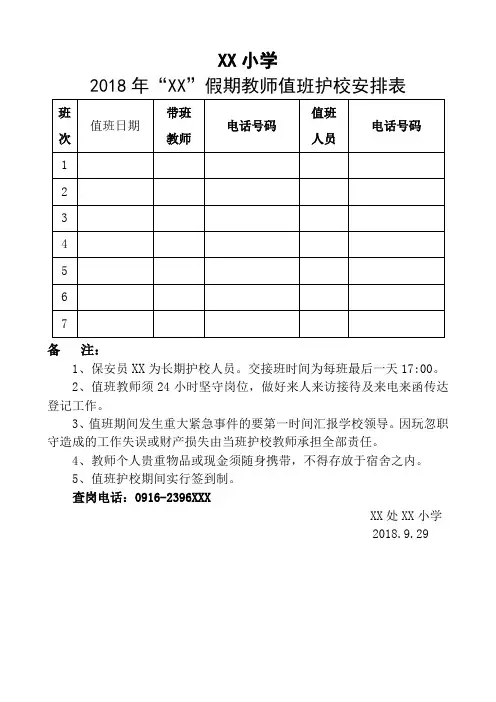 XX 小学

2018 年“XX”假期教师值班护校安排表

| 班次 | 值班日期 | 带班教师 | 电话号码 | 值班人员 | 电话号码 |
|---|---|---|---|---|---|
| 1 | | | | | |
| 2 | | | | | |
| 3 | | | | | |
| 4 | | | | | |
| 5 | | | | | |
| 6 | | | | | |
| 7 | | | | | |

备　注：

1、保安员 XX 为长期护校人员。交接班时间为每班最后一天 17:00。

2、值班教师须 24 小时坚守岗位，做好来人来访接待及来电来函传达登记工作。

3、值班期间发生重大紧急事件的要第一时间汇报学校领导。因玩忽职守造成的工作失误或财产损失由当班护校教师承担全部责任。

4、教师个人贵重物品或现金须随身携带，不得存放于宿舍之内。

5、值班护校期间实行签到制。

查岗电话：0916-2396XXX

XX 处 XX 小学
2018.9.29